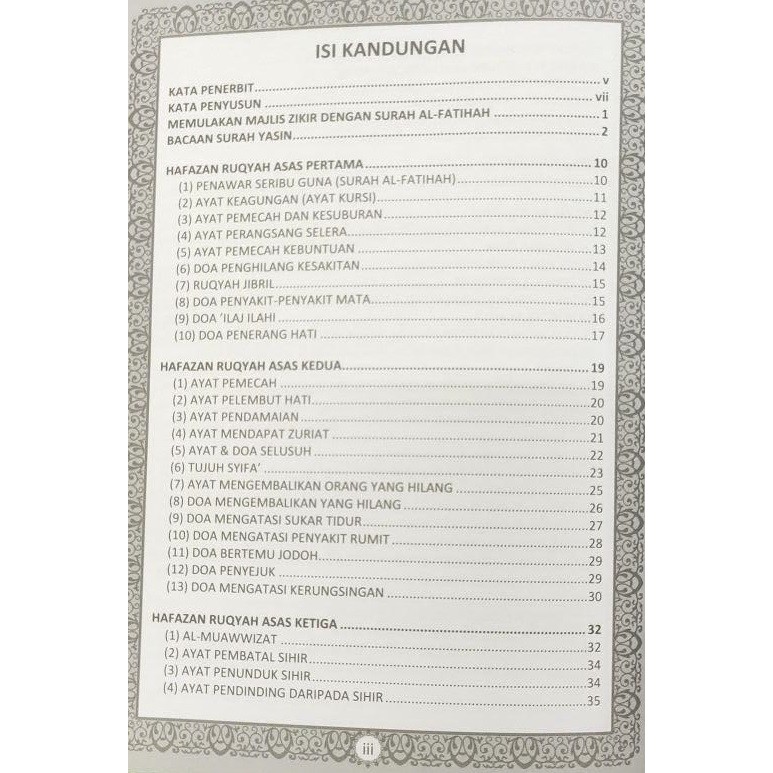 ISI KANDUNGAN

KATA PENERBIT v
KATA PENYUSUN vii
MEMULAKAN MAJLIS ZIKIR DENGAN SURAH AL-FATIHAH 1
BACAAN SURAH YASIN 2

HAFAZAN RUQYAH ASAS PERTAMA 10
(1) PENAWAR SERIBU GUNA (SURAH AL-FATIHAH) 10
(2) AYAT KEAGUNGAN (AYAT KURSI) 11
(3) AYAT PEMECAH DAN KESUBURAN 12
(4) AYAT PERANGSANG SELERA 12
(5) AYAT PEMECAH KEBUNTUAN 13
(6) DOA PENGHILANG KESAKITAN 14
(7) RUQYAH JIBRIL 15
(8) DOA PENYAKIT-PENYAKIT MATA 15
(9) DOA 'ILAJ ILAHI 16
(10) DOA PENERANG HATI 17

HAFAZAN RUQYAH ASAS KEDUA 19
(1) AYAT PEMECAH 19
(2) AYAT PELEMBUT HATI 20
(3) AYAT PENDAMAIAN 20
(4) AYAT MENDAPAT ZURIAT 21
(5) AYAT & DOA SELUSUH 22
(6) TUJUH SYIFA' 23
(7) AYAT MENGEMBALIKAN ORANG YANG HILANG 25
(8) DOA MENGEMBALIKAN YANG HILANG 26
(9) DOA MENGATASI SUKAR TIDUR 27
(10) DOA MENGATASI PENYAKIT RUMIT 28
(11) DOA BERTEMU JODOH 29
(12) DOA PENYEJUK 29
(13) DOA MENGATASI KERUNGSINGAN 30

HAFAZAN RUQYAH ASAS KETIGA 32
(1) AL-MUAWWIZAT 32
(2) AYAT PEMBATAL SIHIR 34
(3) AYAT PENUNDUK SIHIR 34
(4) AYAT PENDINDING DARIPADA SIHIR 35

iii